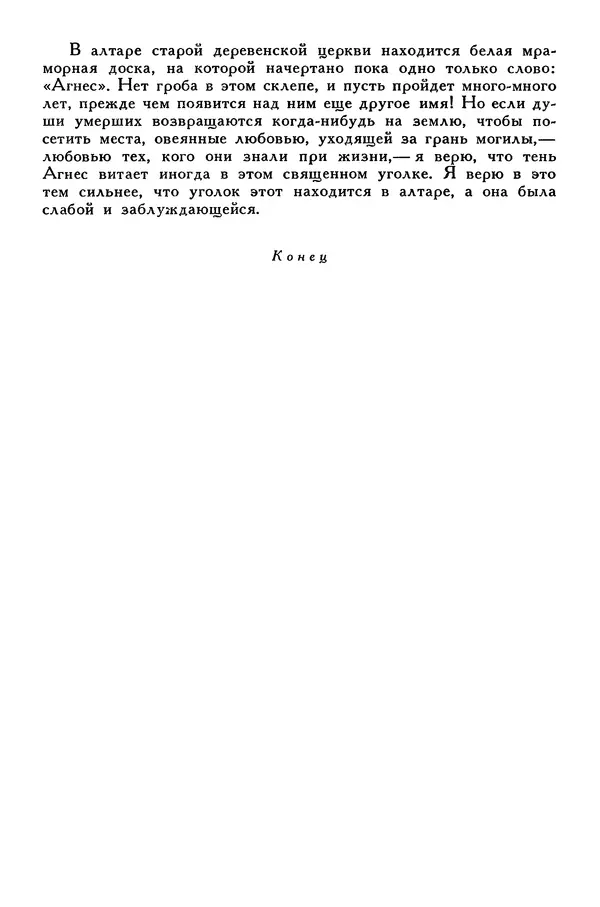 В алтаре старой деревенской церкви находится белая мраморная доска, на которой начертано пока одно только слово: «Агнес». Нет гроба в этом склепе, и пусть пройдет много-много лет, прежде чем появится над ним еще другое имя! Но если души умерших возвращаются когда-нибудь на землю, чтобы посетить места, овеянные любовью, уходящей за грань могилы,— любовью тех, кого они знали при жизни,— я верю, что тень Агнес витает иногда в этом священном уголке. Я верю в это тем сильнее, что уголок этот находится в алтаре, а она была слабой и заблуждающейся.

Конец